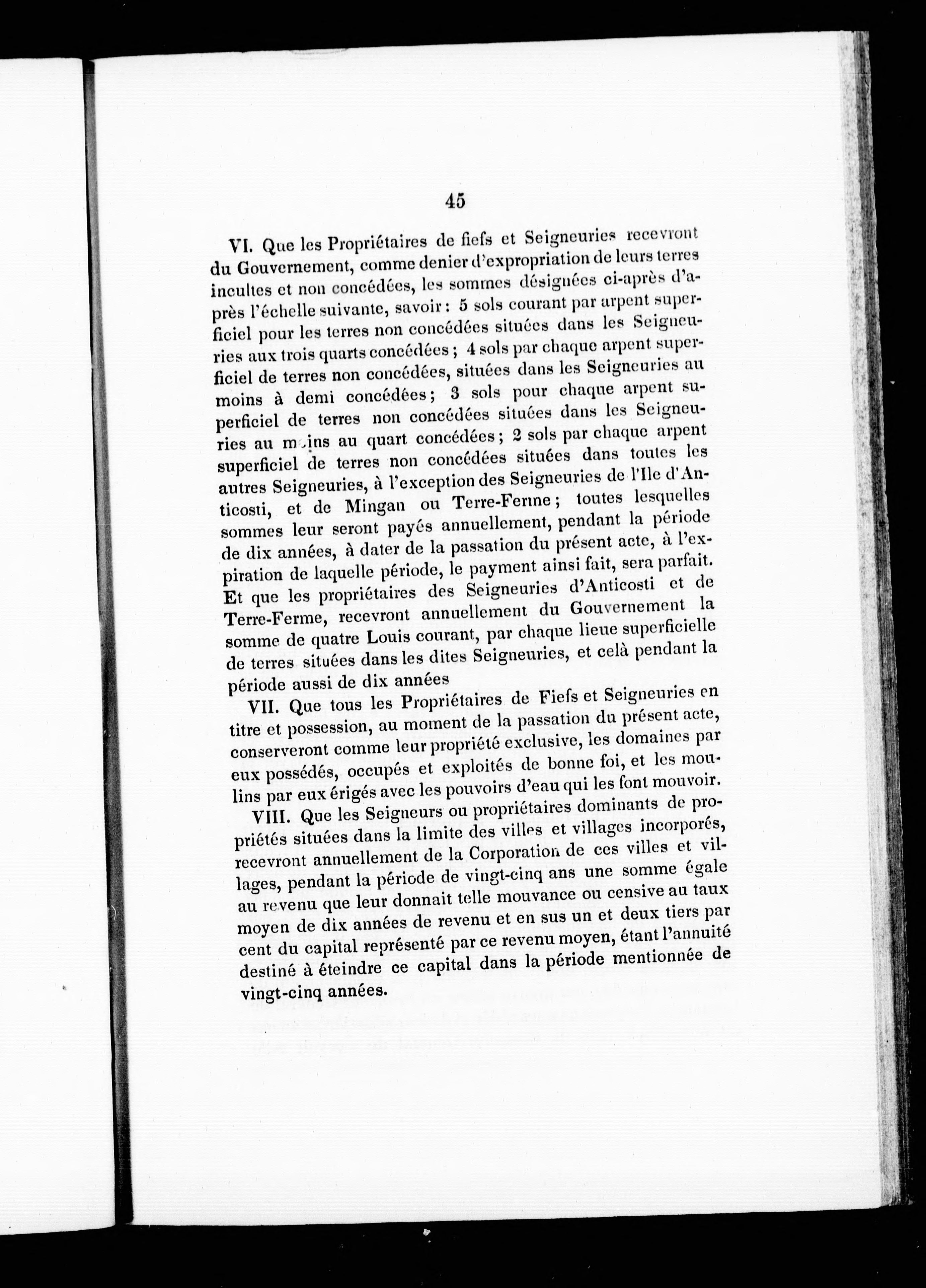 45

VI. Que les Propriétaires de fiefs et Seigneuries recevront du Gouvernement, comme denier d'expropriation de leurs terres incultes et non concédées, les sommes désignées ci-après d'après l'échelle suivante, savoir : 5 sols courant par arpent superficiel pour les terres non concédées situées dans les Seigneuries aux trois quarts concédées ; 4 sols par chaque arpent superficiel de terres non concédées, situées dans les Seigneuries au moins à demi concédées ; 3 sols pour chaque arpent superficiel de terres non concédées situées dans les Seigneuries au moins au quart concédées ; 2 sols par chaque arpent superficiel de terres non concédées situées dans toutes les autres Seigneuries, à l'exception des Seigneuries de l'Ile d'Anticosti, et de Mingan ou Terre-Ferme ; toutes lesquelles sommes leur seront payés annuellement, pendant la période de dix années, à dater de la passation du présent acte, à l'expiration de laquelle période, le payment ainsi fait, sera parfait. Et que les propriétaires des Seigneuries d'Anticosti et de Terre-Ferme, recevront annuellement du Gouvernement la somme de quatre Louis courant, par chaque lieue superficielle de terres situées dans les dites Seigneuries, et celà pendant la période aussi de dix années

VII. Que tous les Propriétaires de Fiefs et Seigneuries en titre et possession, au moment de la passation du présent acte, conserveront comme leur propriété exclusive, les domaines par eux possédés, occupés et exploités de bonne foi, et les moulins par eux érigés avec les pouvoirs d'eau qui les font mouvoir.

VIII. Que les Seigneurs ou propriétaires dominants de propriétés situées dans la limite des villes et villages incorporés, recevront annuellement de la Corporation de ces villes et villages, pendant la période de vingt-cinq ans une somme égale au revenu que leur donnait telle mouvance ou censive au taux moyen de dix années de revenu et en sus un et deux tiers par cent du capital représenté par ce revenu moyen, étant l'annuité destiné à éteindre ce capital dans la période mentionnée de vingt-cinq années.